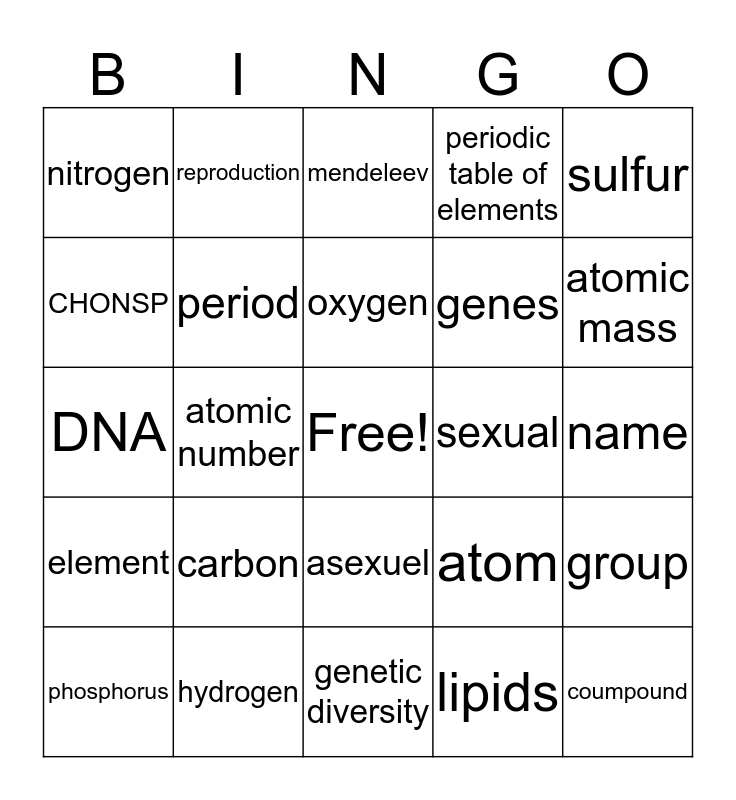 | B | I | N | G | O |
|---|---|---|---|---|
| nitrogen | reproduction | mendeleev | periodic table of elements | sulfur |
| CHONSP | period | oxygen | genes | atomic mass |
| DNA | atomic number | Free! | sexual | name |
| element | carbon | asexuel | atom | group |
| phosphorus | hydrogen | genetic diversity | lipids | coumpound |